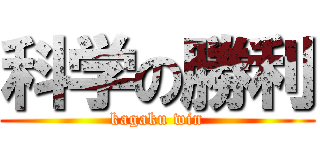 科学の勝利

kagaku win